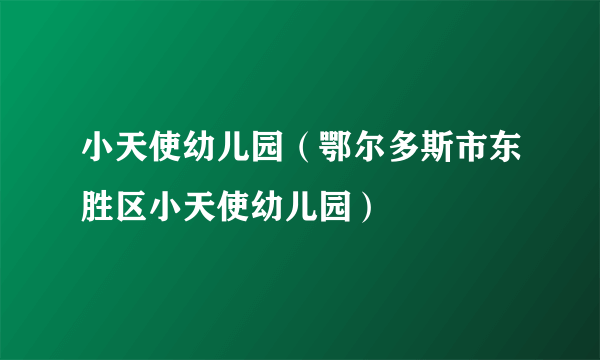 小天使幼儿园（鄂尔多斯市东胜区小天使幼儿园）